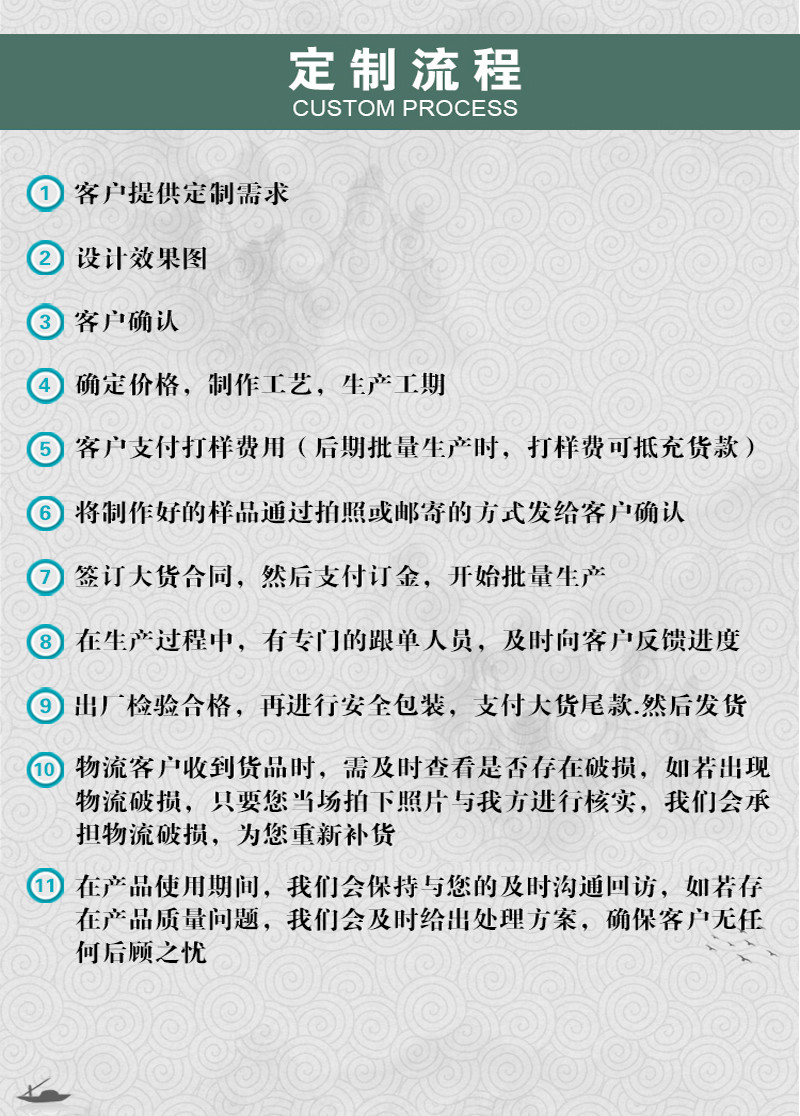 定制流程
CUSTOM PROCESS

1 客户提供定制需求

2 设计效果图

3 客户确认

4 确定价格，制作工艺，生产工期

5 客户支付打样费用（后期批量生产时，打样费可抵充货款）

6 将制作好的样品通过拍照或邮寄的方式发给客户确认

7 签订大货合同，然后支付订金，开始批量生产

8 在生产过程中，有专门的跟单人员，及时向客户反馈进度

9 出厂检验合格，再进行安全包装，支付大货尾款.然后发货

10 物流客户收到货品时，需及时查看是否存在破损，如若出现物流破损，只要您当场拍下照片与我方进行核实，我们会承担物流破损，为您重新补货

11 在产品使用期间，我们会保持与您的及时沟通回访，如若存在产品质量问题，我们会及时给出处理方案，确保客户无任何后顾之忧